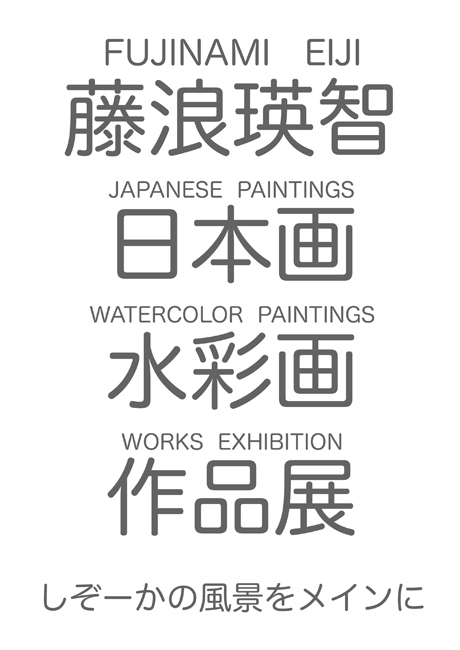 FUJINAMI EIJI
藤浪瑛智

JAPANESE PAINTINGS
日本画

WATERCOLOR PAINTINGS
水彩画

WORKS EXHIBITION
作品展

しぞーかの風景をメインに